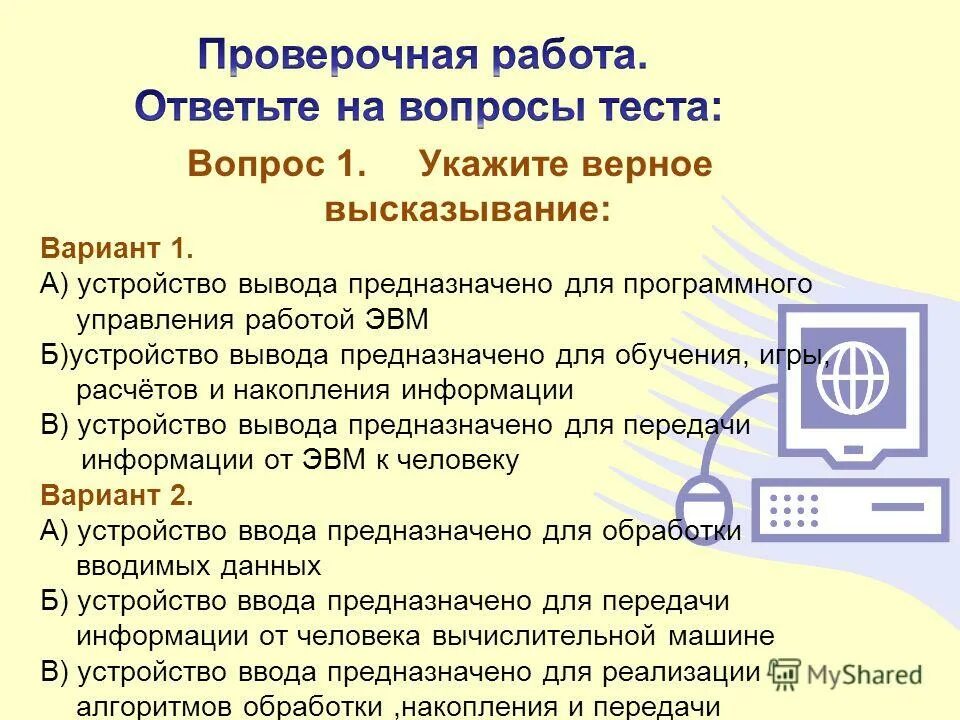 Проверочная работа.
Ответьте на вопросы теста:

Вопрос 1. Укажите верное высказывание:

Вариант 1.
А) устройство вывода предназначено для программного управления работой ЭВМ
Б)устройство вывода предназначено для обучения, игры, расчётов и накопления информации
В) устройство вывода предназначено для передачи информации от ЭВМ к человеку

Вариант 2.
А) устройство ввода предназначено для обработки вводимых данных
Б) устройство ввода предназначено для передачи информации от человека вычислительной машине
В) устройство ввода предназначено для реализации алгоритмов обработки ,накопления и передачи

MyShared